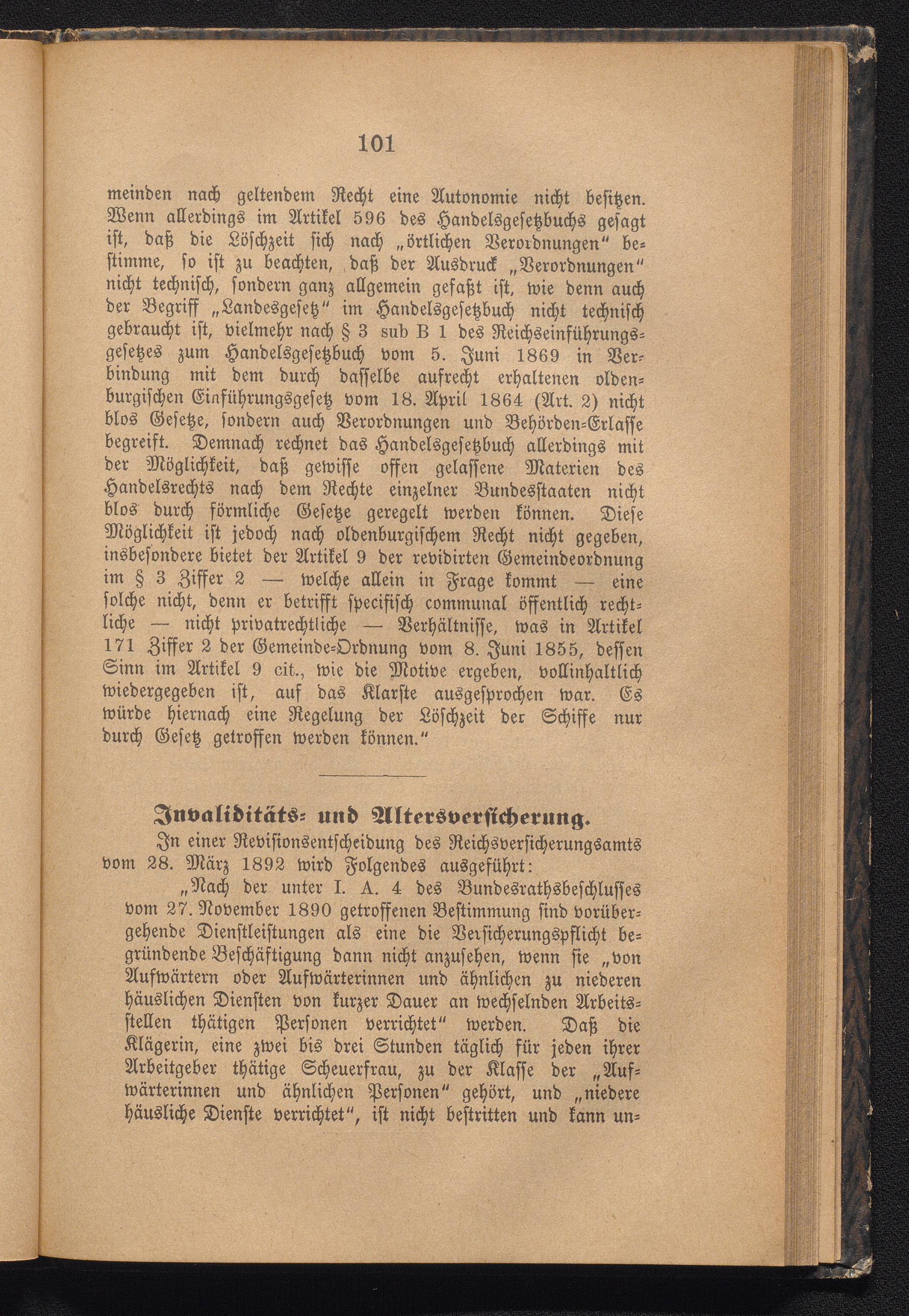 101

meinden nach geltendem Recht eine Autonomie nicht besitzen. Wenn allerdings im Artikel 596 des Handelsgesetzbuchs gesagt ist, daß die Löschzeit sich nach „örtlichen Verordnungen“ bestimme, so ist zu beachten, daß der Ausdruck „Verordnungen“ nicht technisch, sondern ganz allgemein gefaßt ist, wie denn auch der Begriff „Landesgesetz“ im Handelsgesetzbuch nicht technisch gebraucht ist, vielmehr nach § 3 sub B 1 des Reichseinführungsgesetzes zum Handelsgesetzbuch vom 5. Juni 1869 in Verbindung mit dem durch dasselbe aufrecht erhaltenen oldenburgischen Einführungsgesetz vom 18. April 1864 (Art. 2) nicht blos Gesetze, sondern auch Verordnungen und Behörden-Erlasse begreift. Demnach rechnet das Handelsgesetzbuch allerdings mit der Möglichkeit, daß gewisse offen gelassene Materien des Handelsrechts nach dem Rechte einzelner Bundesstaaten nicht blos durch förmliche Gesetze geregelt werden können. Diese Möglichkeit ist jedoch nach oldenburgischem Recht nicht gegeben, insbesondere bietet der Artikel 9 der revidirten Gemeindeordnung im § 3 Ziffer 2 — welche allein in Frage kommt — eine solche nicht, denn er betrifft specifisch communal öffentlich rechtliche — nicht privatrechtliche — Verhältnisse, was in Artikel 171 Ziffer 2 der Gemeinde-Ordnung vom 8. Juni 1855, dessen Sinn im Artikel 9 cit., wie die Motive ergeben, vollinhaltlich wiedergegeben ist, auf das Klarste ausgesprochen war. Es würde hiernach eine Regelung der Löschzeit der Schiffe nur durch Gesetz getroffen werden können.“

Invaliditäts- und Altersversicherung.

In einer Revisionsentscheidung des Reichsversicherungsamts vom 28. März 1892 wird Folgendes ausgeführt:

„Nach der unter I. A. 4 des Bundesrathsbeschlusses vom 27. November 1890 getroffenen Bestimmung sind vorübergehende Dienstleistungen als eine die Versicherungspflicht begründende Beschäftigung dann nicht anzusehen, wenn sie „von Aufwärtern oder Aufwärterinnen und ähnlichen zu niederen häuslichen Diensten von kurzer Dauer an wechselnden Arbeitsstellen thätigen Personen verrichtet“ werden. Daß die Klägerin, eine zwei bis drei Stunden täglich für jeden ihrer Arbeitgeber thätige Scheuerfrau, zu der Klasse der „Aufwärterinnen und ähnlichen Personen“ gehört, und „niedere häusliche Dienste verrichtet“, ist nicht bestritten und kann un-